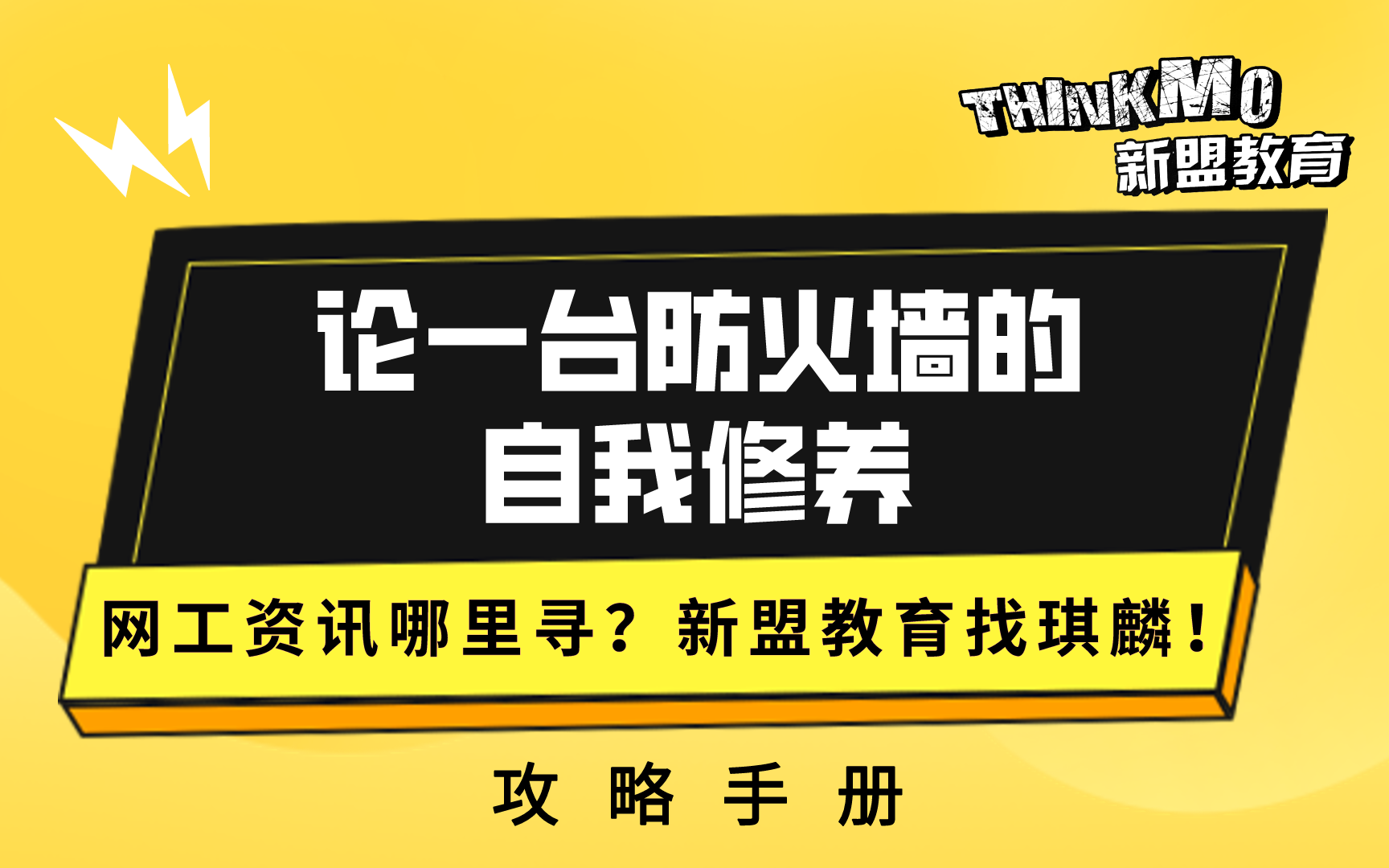 THINKMO
新盟教育

论一台防火墙的
自我修养

网工资讯哪里寻？新盟教育找琪麟！

攻 略 手 册